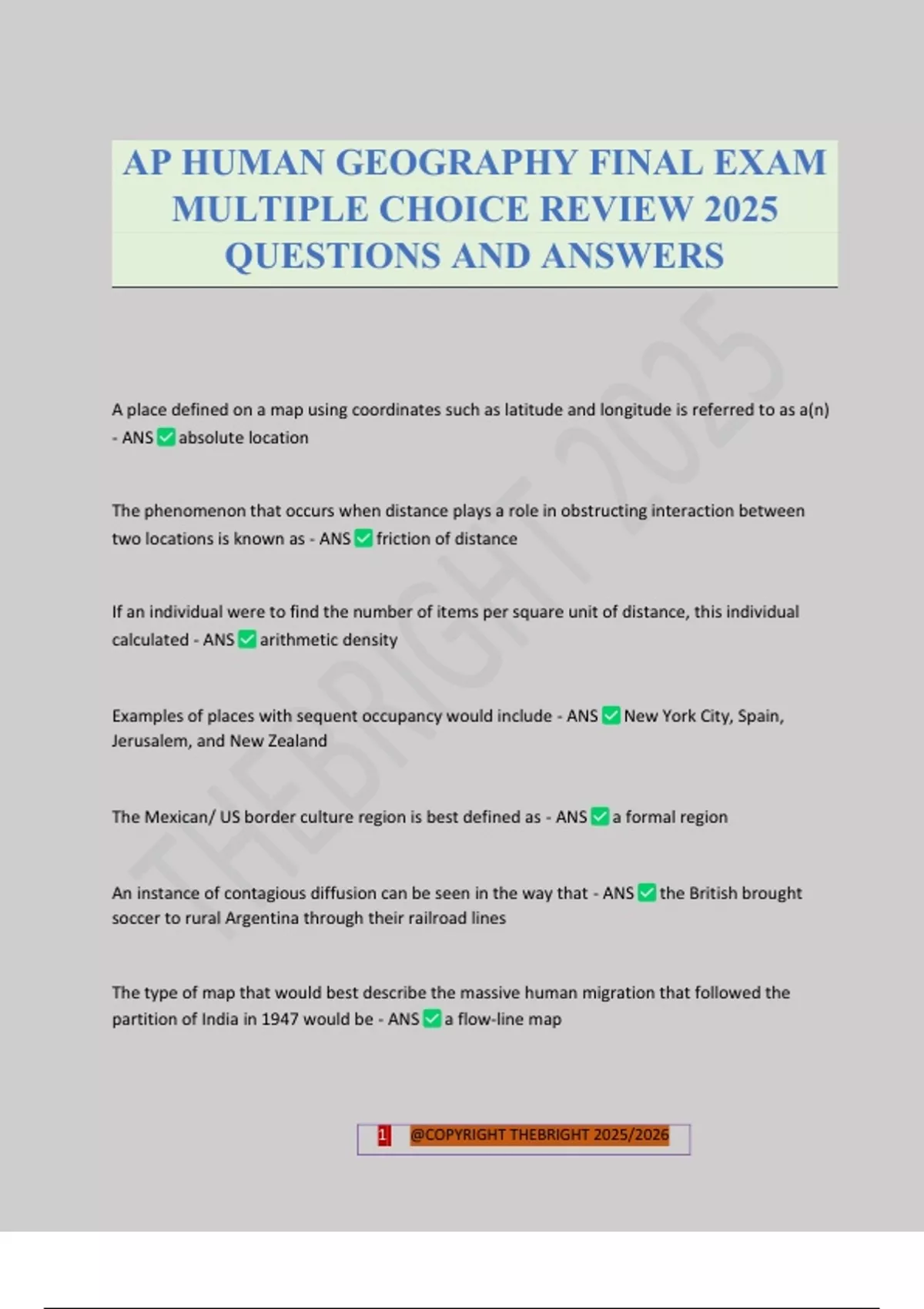 AP HUMAN GEOGRAPHY FINAL EXAM MULTIPLE CHOICE REVIEW 2025 QUESTIONS AND ANSWERS

THEBRIGHT 2025

A place defined on a map using coordinates such as latitude and longitude is referred to as a(n) - ANS ✅ absolute location

The phenomenon that occurs when distance plays a role in obstructing interaction between two locations is known as - ANS ✅ friction of distance

If an individual were to find the number of items per square unit of distance, this individual calculated - ANS ✅ arithmetic density

Examples of places with sequent occupancy would include - ANS ✅ New York City, Spain, Jerusalem, and New Zealand

The Mexican/ US border culture region is best defined as - ANS ✅ a formal region

An instance of contagious diffusion can be seen in the way that - ANS ✅ the British brought soccer to rural Argentina through their railroad lines

The type of map that would best describe the massive human migration that followed the partition of India in 1947 would be - ANS ✅ a flow-line map

1 @COPYRIGHT THEBRIGHT 2025/2026